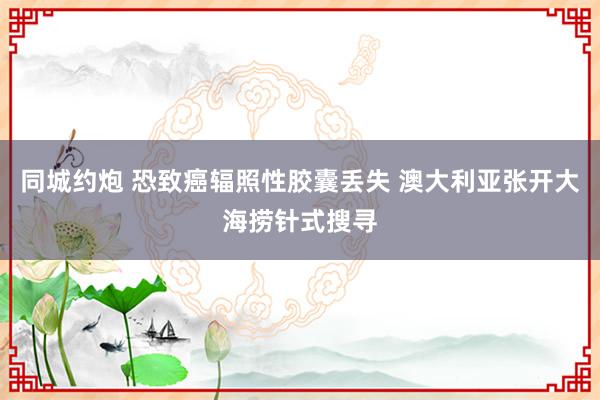 同城约炮 恐致癌辐照性胶囊丢失 澳大利亚张开大海捞针式搜寻